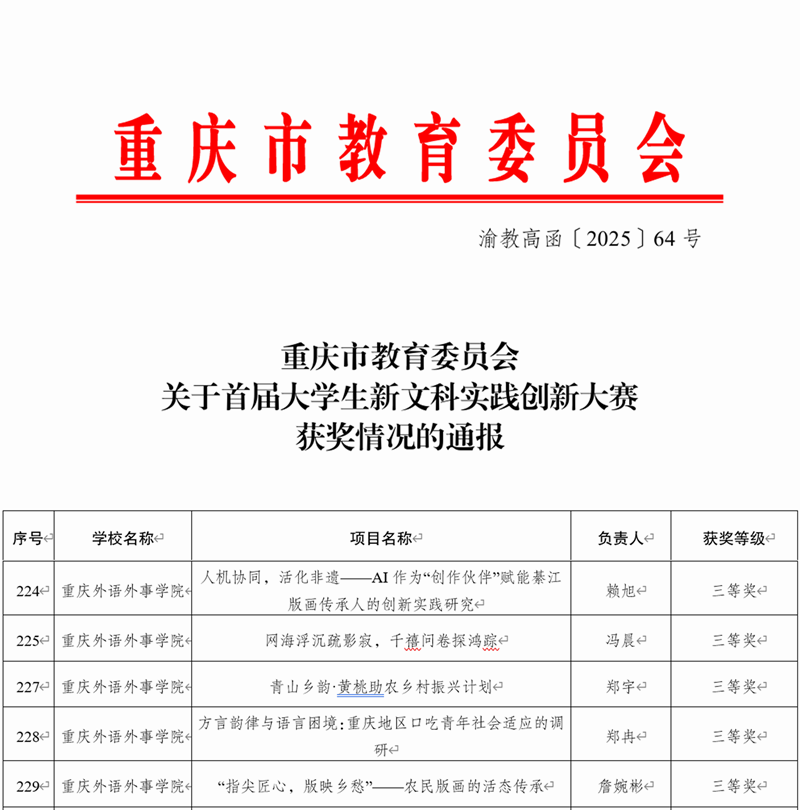 重庆市教育委员会

渝教高函〔2025〕64号

重庆市教育委员会
关于首届大学生新文科实践创新大赛
获奖情况的通报

| 序号 | 学校名称 | 项目名称 | 负责人 | 获奖等级 |
|---|---|---|---|---|
| 224 | 重庆外语外事学院 | 人机协同，活化非遗——AI作为“创作伙伴”赋能綦江版画传承人的创新实践研究 | 赖旭 | 三等奖 |
| 225 | 重庆外语外事学院 | 网海浮沉疏影寂，千禧问卷探鸿踪 | 冯晨 | 三等奖 |
| 227 | 重庆外语外事学院 | 青山乡韵·黄桃助农乡村振兴计划 | 郑宇 | 三等奖 |
| 228 | 重庆外语外事学院 | 方言韵律与语言困境：重庆地区口吃青年社会适应的调研 | 郑冉 | 三等奖 |
| 229 | 重庆外语外事学院 | “指尖匠心，版映乡愁”——农民版画的活态传承 | 詹婉彬 | 三等奖 |